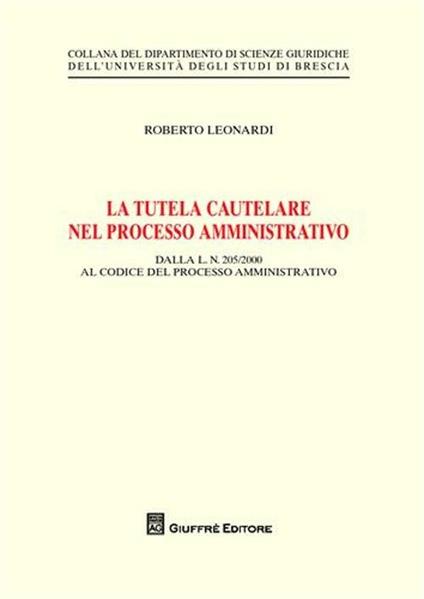 COLLANA DEL DIPARTIMENTO DI SCIENZE GIURIDICHE
DELL'UNIVERSITÀ DEGLI STUDI DI BRESCIA

ROBERTO LEONARDI

LA TUTELA CAUTELARE
NEL PROCESSO AMMINISTRATIVO

DALLA L. N. 205/2000
AL CODICE DEL PROCESSO AMMINISTRATIVO

AG

GIUFFRÈ EDITORE